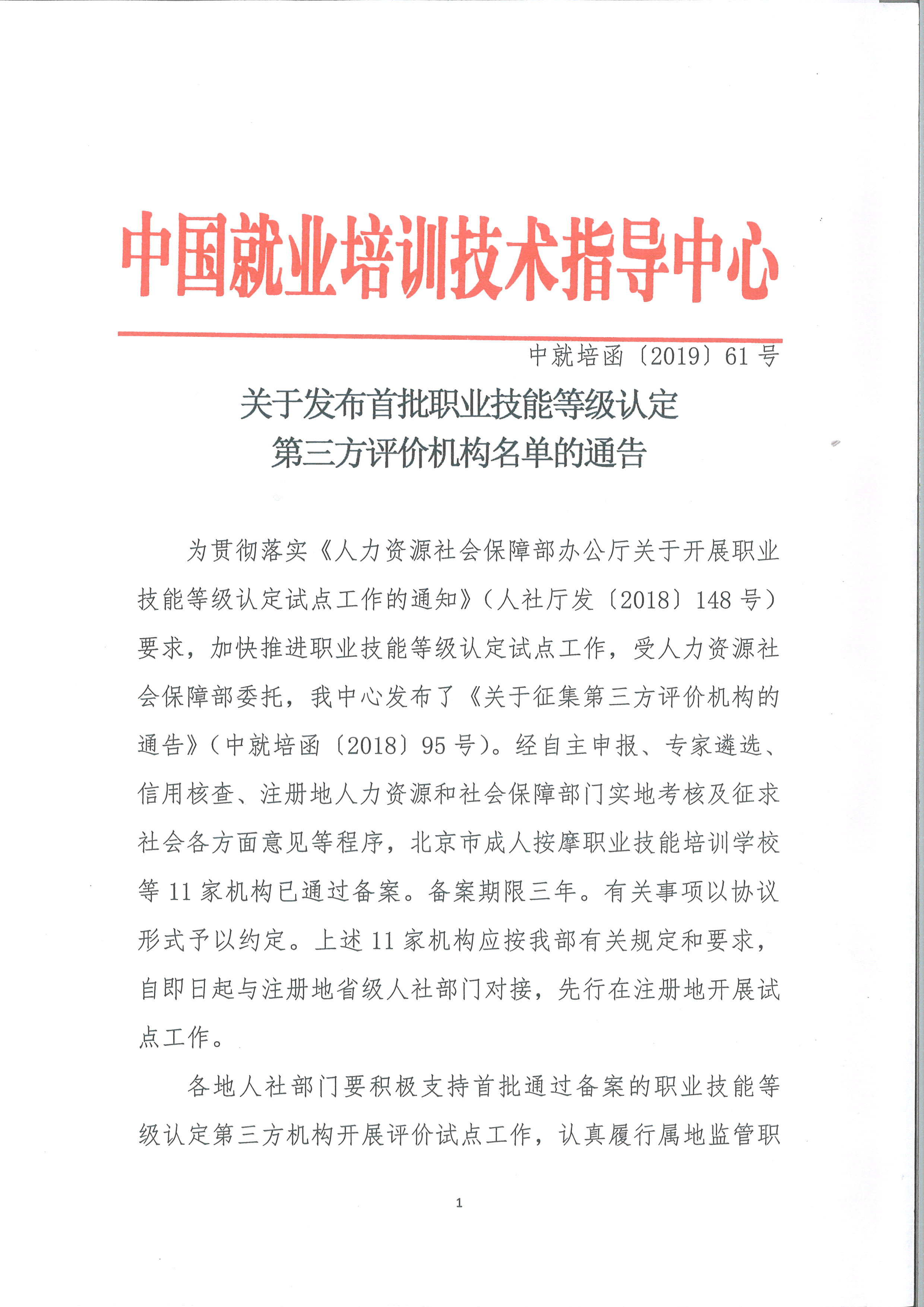 中国就业培训技术指导中心

中就培函〔2019〕61号

关于发布首批职业技能等级认定
第三方评价机构名单的通告

为贯彻落实《人力资源社会保障部办公厅关于开展职业技能等级认定试点工作的通知》（人社厅发〔2018〕148号）要求，加快推进职业技能等级认定试点工作，受人力资源社会保障部委托，我中心发布了《关于征集第三方评价机构的通告》（中就培函〔2018〕95号）。经自主申报、专家遴选、信用核查、注册地人力资源和社会保障部门实地考核及征求社会各方面意见等程序，北京市成人按摩职业技能培训学校等11家机构已通过备案。备案期限三年。有关事项以协议形式予以约定。上述11家机构应按我部有关规定和要求，自即日起与注册地省级人社部门对接，先行在注册地开展试点工作。

各地人社部门要积极支持首批通过备案的职业技能等级认定第三方机构开展评价试点工作，认真履行属地监管职

1